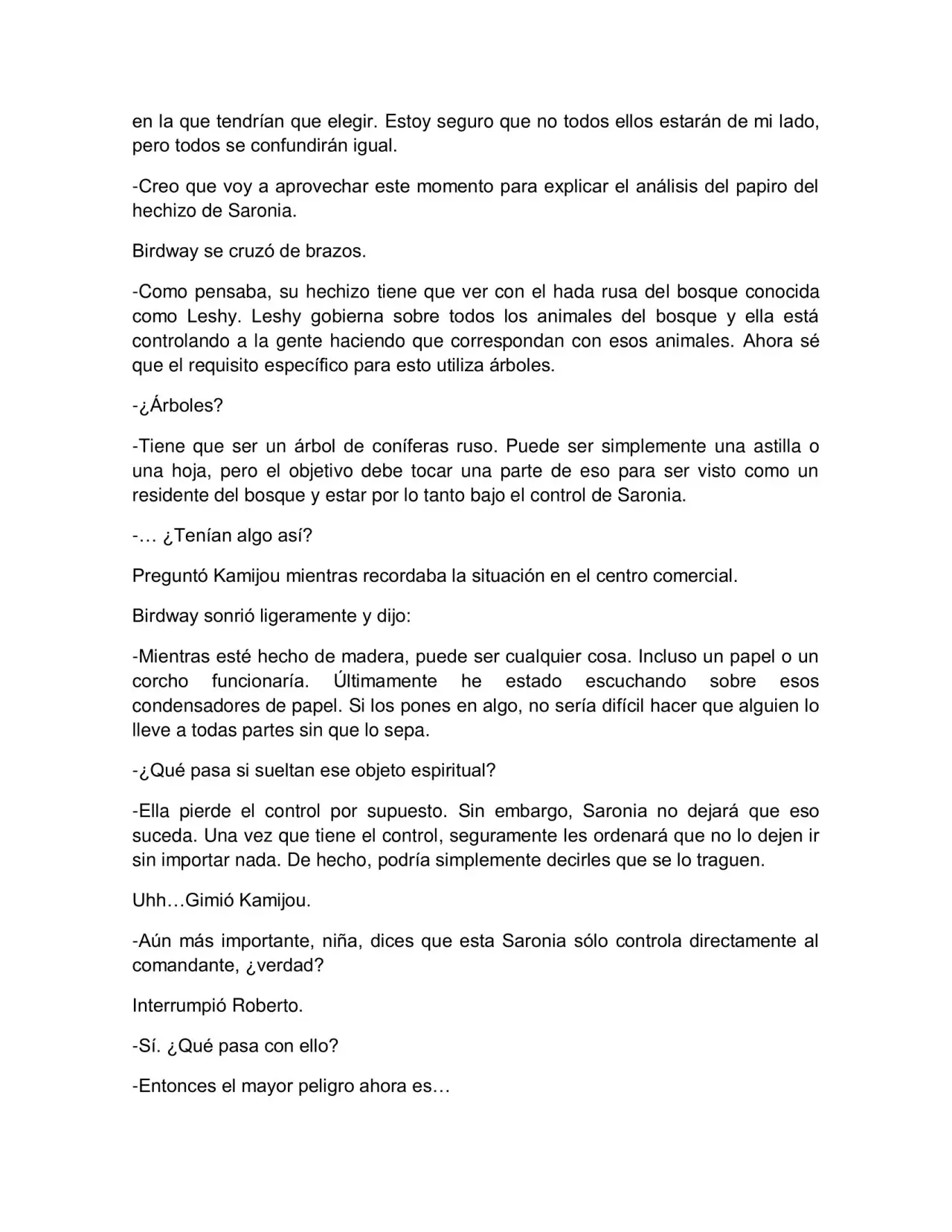 en la que tendrían que elegir. Estoy seguro que no todos ellos estarán de mi lado, pero todos se confundirán igual.

-Creo que voy a aprovechar este momento para explicar el análisis del papiro del hechizo de Saronia.

Birdway se cruzó de brazos.

-Como pensaba, su hechizo tiene que ver con el hada rusa del bosque conocida como Leshy. Leshy gobierna sobre todos los animales del bosque y ella está controlando a la gente haciendo que correspondan con esos animales. Ahora sé que el requisito específico para esto utiliza árboles.

-¿Árboles?

-Tiene que ser un árbol de coníferas ruso. Puede ser simplemente una astilla o una hoja, pero el objetivo debe tocar una parte de eso para ser visto como un residente del bosque y estar por lo tanto bajo el control de Saronia.

-… ¿Tenían algo así?

Preguntó Kamijou mientras recordaba la situación en el centro comercial.

Birdway sonrió ligeramente y dijo:

-Mientras esté hecho de madera, puede ser cualquier cosa. Incluso un papel o un corcho funcionaría. Últimamente he estado escuchando sobre esos condensadores de papel. Si los pones en algo, no sería difícil hacer que alguien lo lleve a todas partes sin que lo sepa.

-¿Qué pasa si sueltan ese objeto espiritual?

-Ella pierde el control por supuesto. Sin embargo, Saronia no dejará que eso suceda. Una vez que tiene el control, seguramente les ordenará que no lo dejen ir sin importar nada. De hecho, podría simplemente decirles que se lo traguen.

Uhh…Gimió Kamijou.

-Aún más importante, niña, dices que esta Saronia sólo controla directamente al comandante, ¿verdad?

Interrumpió Roberto.

-Sí. ¿Qué pasa con ello?

-Entonces el mayor peligro ahora es…